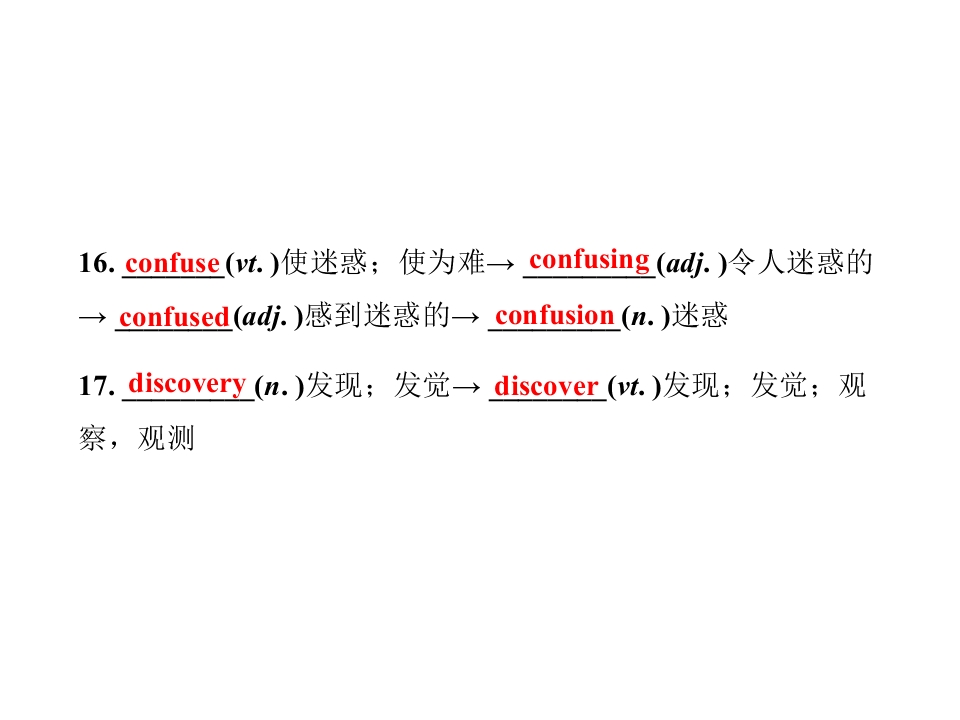 16. confuse(vt.)使迷惑；使为难→confusing(adj.)令人迷惑的→confused(adj.)感到迷惑的→confusion(n.)迷惑

17. discovery(n.)发现；发觉→discover(vt.)发现；发觉；观察，观测